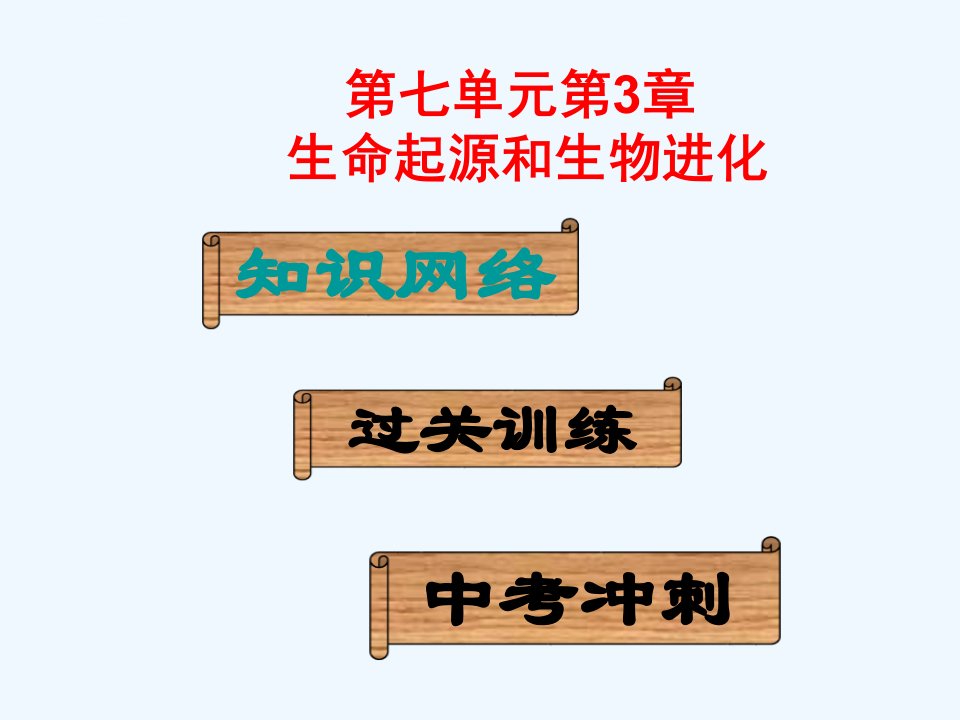 第七单元第3章
生命起源和生物进化

知识网络

过关训练

中考冲刺